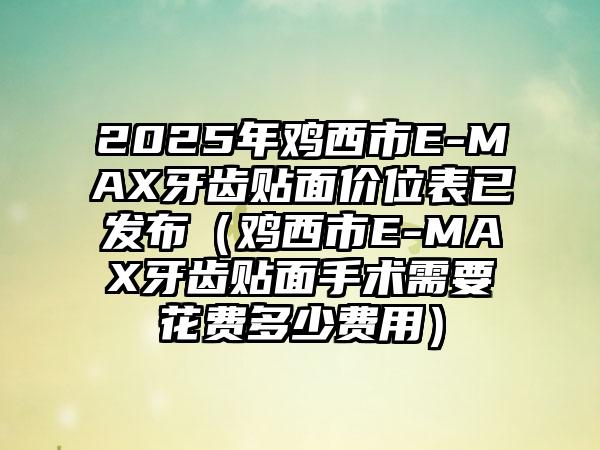 2025年鸡西市E-MAX牙齿贴面价位表已发布（鸡西市E-MAX牙齿贴面手术需要花费多少费用）